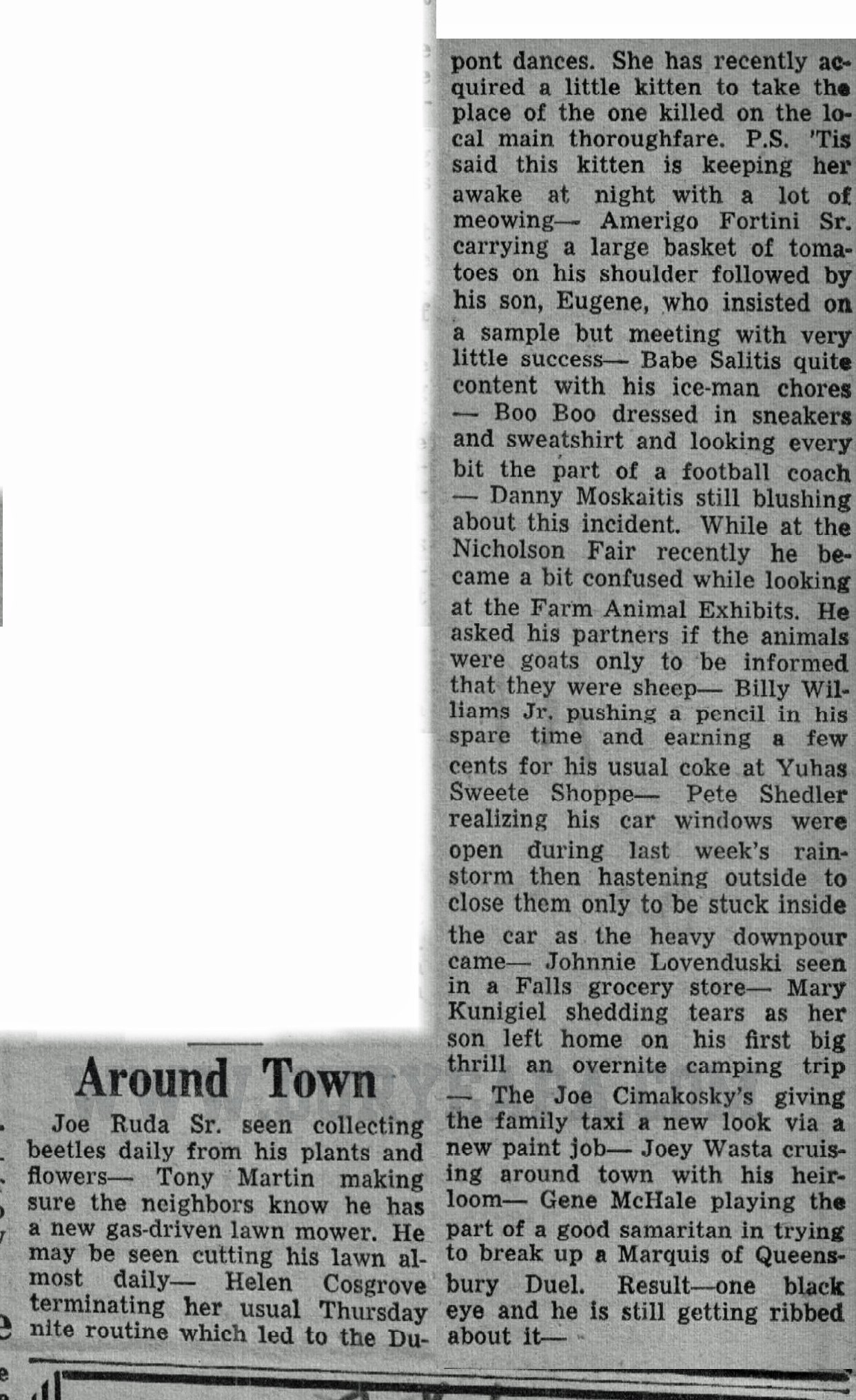 Around Town

Joe Ruda Sr. seen collecting beetles daily from his plants and flowers— Tony Martin making sure the neighbors know he has a new gas-driven lawn mower. He may be seen cutting his lawn almost daily— Helen Cosgrove terminating her usual Thursday nite routine which led to the Dupont dances. She has recently acquired a little kitten to take the place of the one killed on the local main thoroughfare. P.S. 'Tis said this kitten is keeping her awake at night with a lot of meowing— Amerigo Fortini Sr. carrying a large basket of tomatoes on his shoulder followed by his son, Eugene, who insisted on a sample but meeting with very little success— Babe Salitis quite content with his ice-man chores — Boo Boo dressed in sneakers and sweatshirt and looking every bit the part of a football coach — Danny Moskaitis still blushing about this incident. While at the Nicholson Fair recently he became a bit confused while looking at the Farm Animal Exhibits. He asked his partners if the animals were goats only to be informed that they were sheep— Billy Williams Jr. pushing a pencil in his spare time and earning a few cents for his usual coke at Yuhas Sweete Shoppe— Pete Shedler realizing his car windows were open during last week's rainstorm then hastening outside to close them only to be stuck inside the car as the heavy downpour came— Johnnie Lovenduski seen in a Falls grocery store— Mary Kunigiel shedding tears as her son left home on his first big thrill an overnite camping trip — The Joe Cimakosky's giving the family taxi a new look via a new paint job— Joey Wasta cruising around town with his heirloom— Gene McHale playing the part of a good samaritan in trying to break up a Marquis of Queensbury Duel. Result—one black eye and he is still getting ribbed about it—